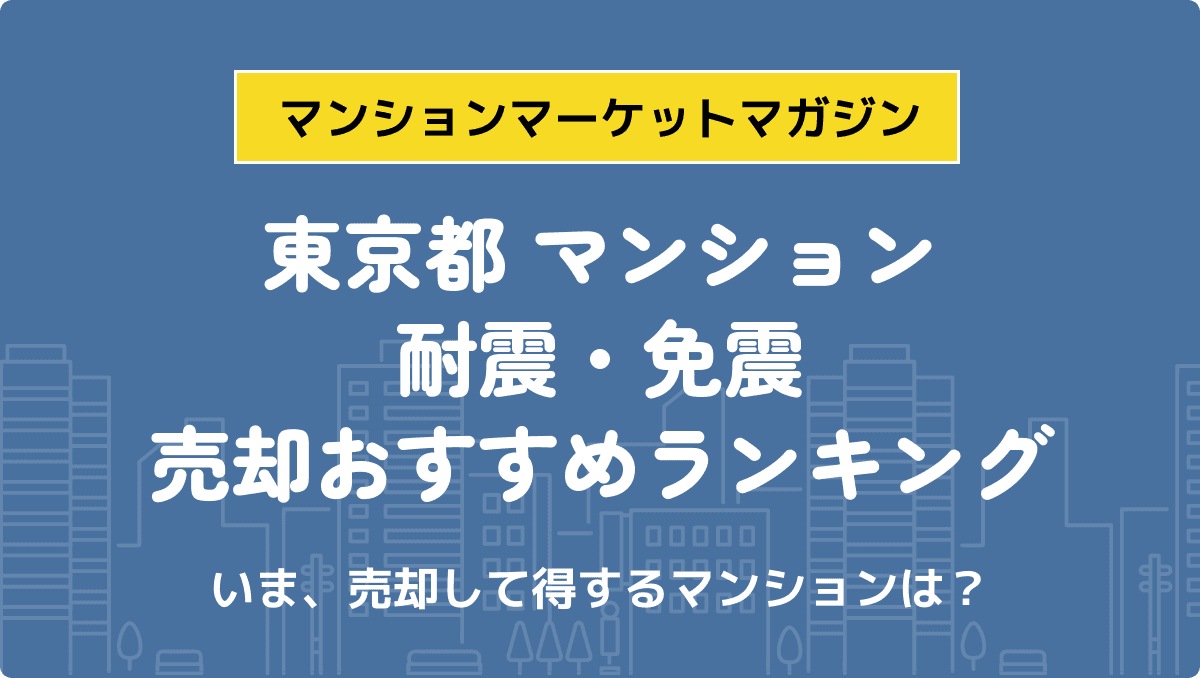 マンションマーケットマガジン

東京都 マンション
耐震・免震
売却おすすめランキング

いま、売却して得するマンションは？